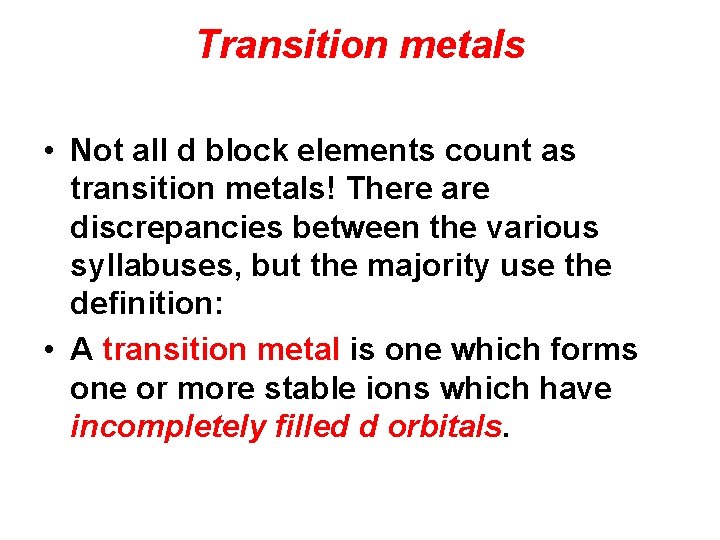 Transition metals

• Not all d block elements count as transition metals! There are discrepancies between the various syllabuses, but the majority use the definition:

• A transition metal is one which forms one or more stable ions which have incompletely filled d orbitals.